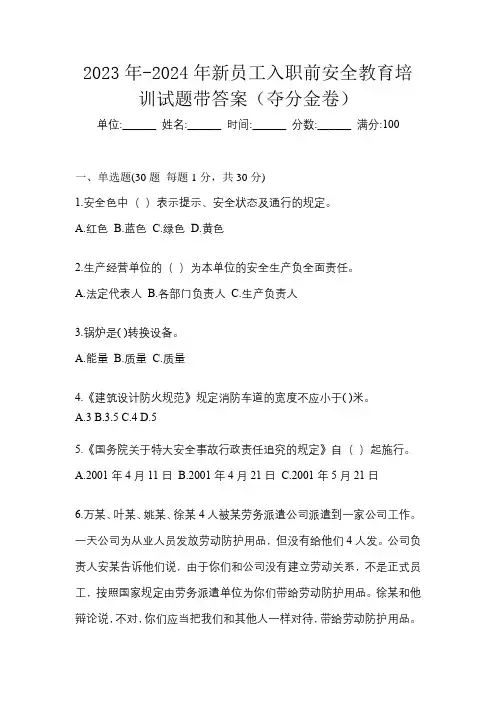 2023 年-2024 年新员工入职前安全教育培训试题带答案（夺分金卷）

单位:______ 姓名:______ 时间:______ 分数:______ 满分:100

一、单选题(30 题 每题 1 分，共 30 分)

1.安全色中（ ）表示提示、安全状态及通行的规定。

A.红色 B.蓝色 C.绿色 D.黄色

2.生产经营单位的（ ）为本单位的安全生产负全面责任。

A.法定代表人 B.各部门负责人 C.生产负责人

3.锅炉是()转换设备。

A.能量 B.质量 C.质量

4.《建筑设计防火规范》规定消防车道的宽度不应小于()米。

A.3 B.3.5 C.4 D.5

5.《国务院关于特大安全事故行政责任追究的规定》自（ ）起施行。

A.2001 年 4 月 11 日 B.2001 年 4 月 21 日 C.2001 年 5 月 21 日

6.万某、叶某、姚某、徐某 4 人被某劳务派遣公司派遣到一家公司工作。一天公司为从业人员发放劳动防护用品，但没有给他们 4 人发。公司负责人安某告诉他们说，由于你们和公司没有建立劳动关系，不是正式员工，按照国家规定由劳务派遣单位为你们带给劳动防护用品。徐某和他辩论说，不对，你们应当把我们和其他人一样对待，带给劳动防护用品。